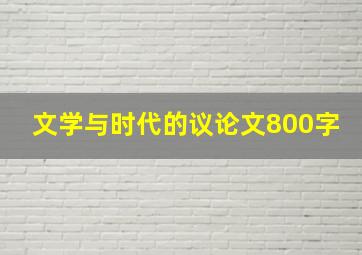 文学与时代的议论文800字